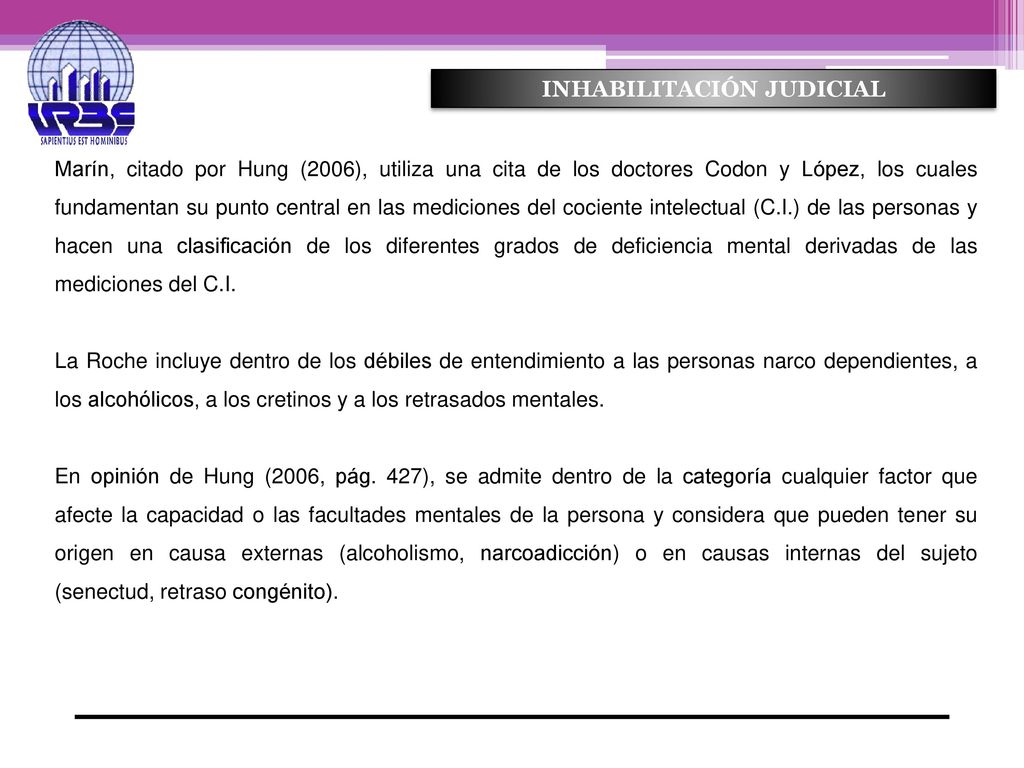 URBE
SAPIENTIUS EST HOMINIBUS

INHABILITACIÓN JUDICIAL

Marín, citado por Hung (2006), utiliza una cita de los doctores Codon y López, los cuales fundamentan su punto central en las mediciones del cociente intelectual (C.I.) de las personas y hacen una clasificación de los diferentes grados de deficiencia mental derivadas de las mediciones del C.I.

La Roche incluye dentro de los débiles de entendimiento a las personas narco dependientes, a los alcohólicos, a los cretinos y a los retrasados mentales.

En opinión de Hung (2006, pág. 427), se admite dentro de la categoría cualquier factor que afecte la capacidad o las facultades mentales de la persona y considera que pueden tener su origen en causa externas (alcoholismo, narcoadicción) o en causas internas del sujeto (senectud, retraso congénito).